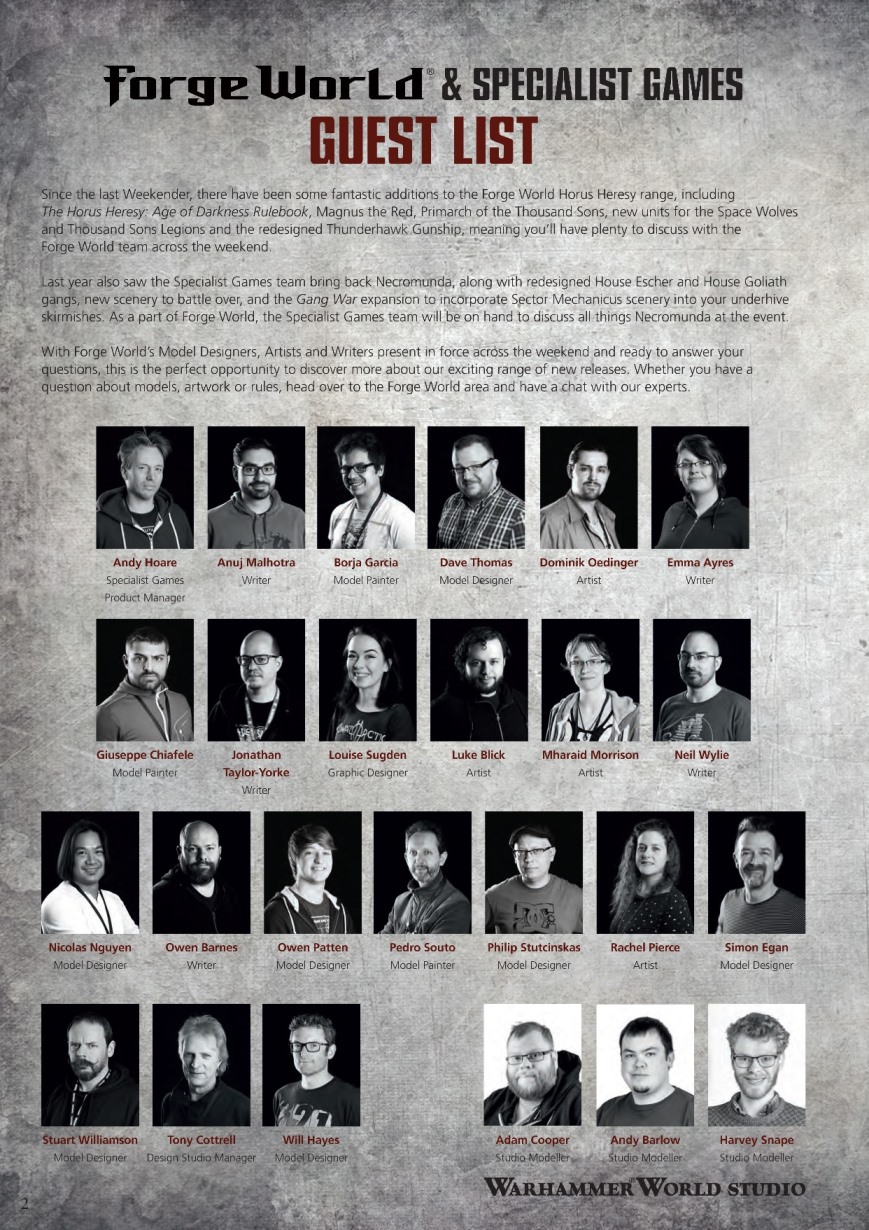 Forge World® & SPECIALIST GAMES
GUEST LIST

Since the last Weekender, there have been some fantastic additions to the Forge World Horus Heresy range, including The Horus Heresy: Age of Darkness Rulebook, Magnus the Red, Primarch of the Thousand Sons, new units for the Space Wolves and Thousand Sons Legions and the redesigned Thunderhawk Gunship, meaning you'll have plenty to discuss with the Forge World team across the weekend.

Last year also saw the Specialist Games team bring back Necromunda, along with redesigned House Escher and House Goliath gangs, new scenery to battle over, and the Gang War expansion to incorporate Sector Mechanicus scenery into your underhive skirmishes. As a part of Forge World, the Specialist Games team will be on hand to discuss all things Necromunda at the event.

With Forge World's Model Designers, Artists and Writers present in force across the weekend and ready to answer your questions, this is the perfect opportunity to discover more about our exciting range of new releases. Whether you have a question about models, artwork or rules, head over to the Forge World area and have a chat with our experts.

Andy Hoare
Specialist Games Product Manager

Anuj Malhotra
Writer

Borja Garcia
Model Painter

Dave Thomas
Model Designer

Dominik Oedinger
Artist

Emma Ayres
Writer

Giuseppe Chiafele
Model Painter

Jonathan Taylor-Yorke
Writer

Louise Sugden
Graphic Designer

Luke Blick
Artist

Mharaid Morrison
Artist

Neil Wylie
Writer

Nicolas Nguyen
Model Designer

Owen Barnes
Writer

Owen Patten
Model Designer

Pedro Souto
Model Painter

Philip Stutcinskas
Model Designer

Rachel Pierce
Artist

Simon Egan
Model Designer

Stuart Williamson
Model Designer

Tony Cottrell
Design Studio Manager

Will Hayes
Model Designer

Adam Cooper
Studio Modeller

Andy Barlow
Studio Modeller

Harvey Snape
Studio Modeller

WARHAMMER WORLD STUDIO

2